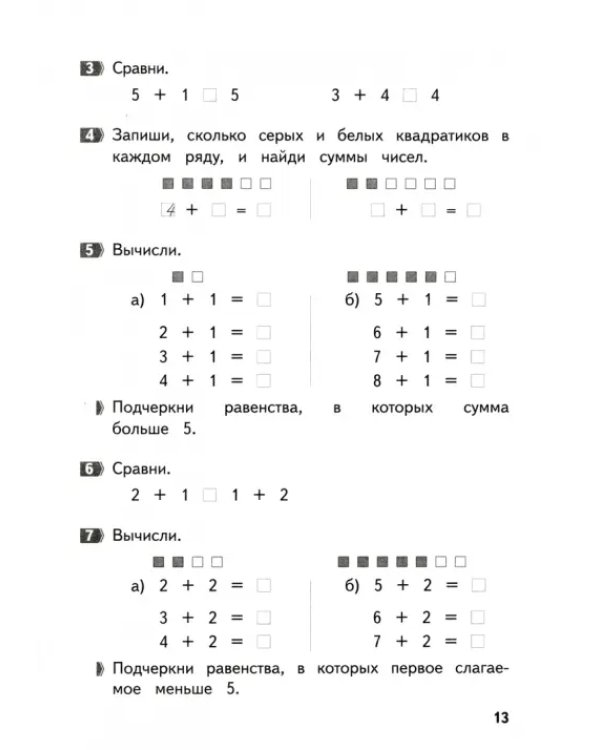 3 Сравни.

5 + 1 ☐ 5     3 + 4 ☐ 4

4 Запиши, сколько серых и белых квадратиков в каждом ряду, и найди суммы чисел.

4 + ☐ = ☐     ☐ + ☐ = ☐

5 Вычисли.

а) 1 + 1 = ☐
2 + 1 = ☐
3 + 1 = ☐
4 + 1 = ☐

б) 5 + 1 = ☐
6 + 1 = ☐
7 + 1 = ☐
8 + 1 = ☐

Подчеркни равенства, в которых сумма больше 5.

6 Сравни.

2 + 1 ☐ 1 + 2

7 Вычисли.

а) 2 + 2 = ☐
3 + 2 = ☐
4 + 2 = ☐

б) 5 + 2 = ☐
6 + 2 = ☐
7 + 2 = ☐

Подчеркни равенства, в которых первое слагаемое меньше 5.

13